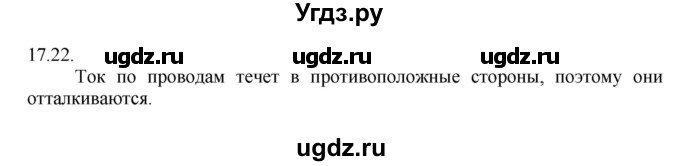 Угдз.ру

17.22. ugdz.ru ugdz.ru ugdz.ru

Ток по проводам течет в противоположные стороны, поэтому они отталкиваются.

ugdz.ru